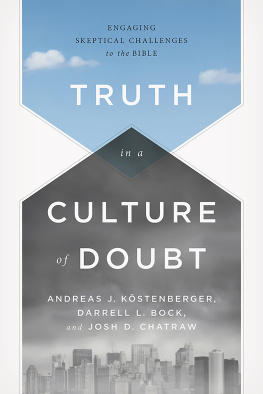 ENGAGING
SKEPTICAL CHALLENGES
to the BIBLE

TRUTH

in a

CULTURE

of DOUBT

ANDREAS J. KÖSTENBERGER,
DARRELL L. BOCK,
and JOSH D. CHATRAW